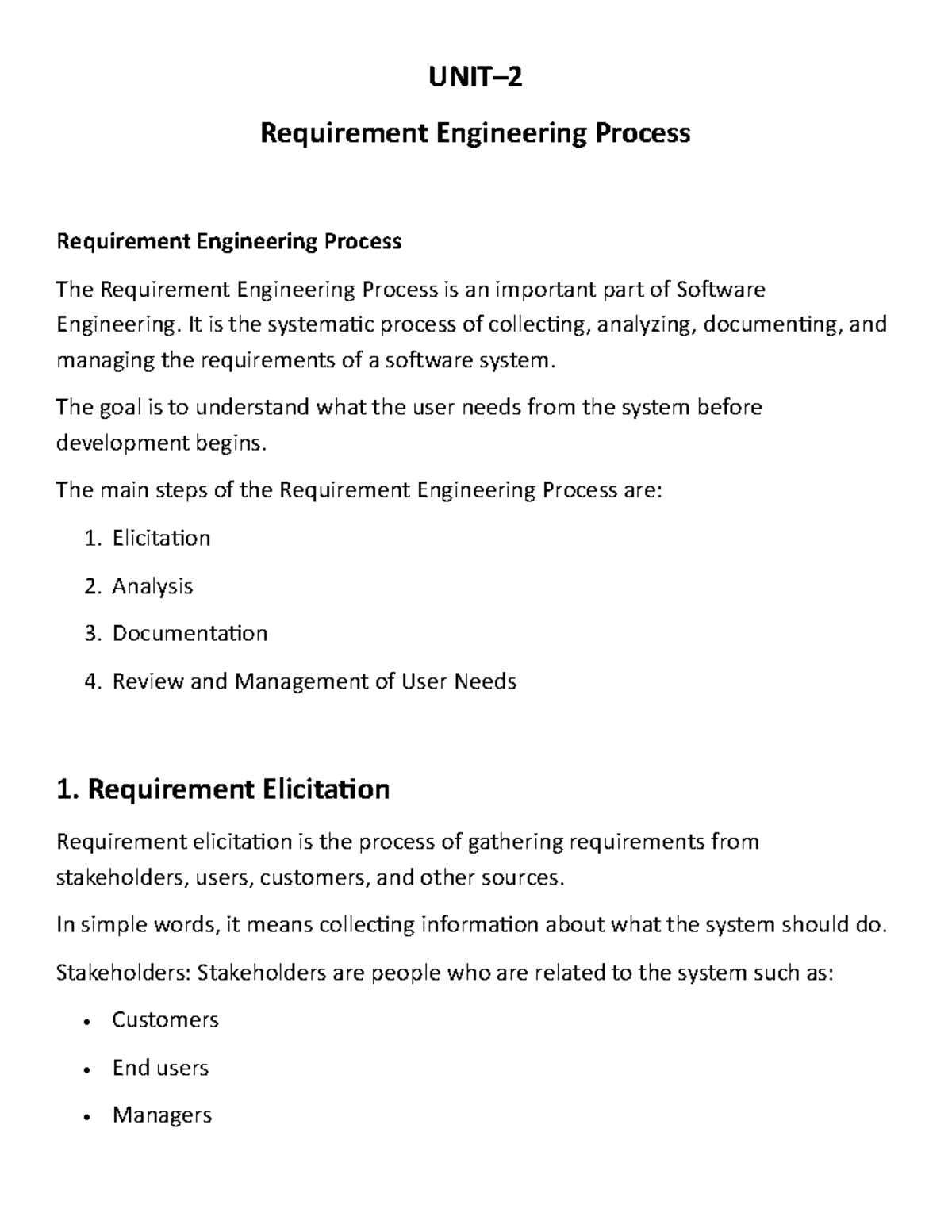 UNIT–2

Requirement Engineering Process

Requirement Engineering Process

The Requirement Engineering Process is an important part of Software Engineering. It is the systematic process of collecting, analyzing, documenting, and managing the requirements of a software system.

The goal is to understand what the user needs from the system before development begins.

The main steps of the Requirement Engineering Process are:

1. Elicitation

2. Analysis

3. Documentation

4. Review and Management of User Needs

1. Requirement Elicitation

Requirement elicitation is the process of gathering requirements from stakeholders, users, customers, and other sources.

In simple words, it means collecting information about what the system should do.

Stakeholders: Stakeholders are people who are related to the system such as:

• Customers

• End users

• Managers